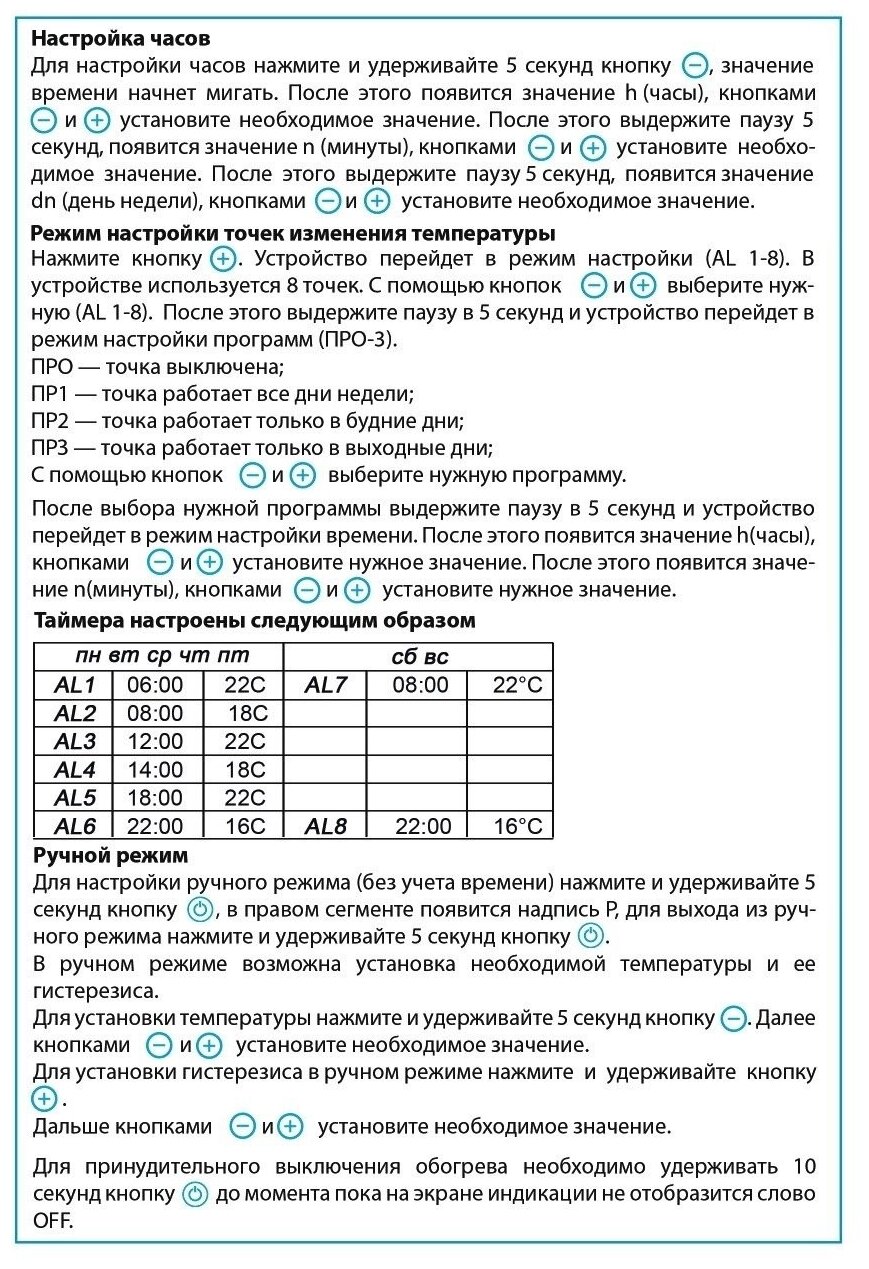 **Настройка часов**
Для настройки часов нажмите и удерживайте 5 секунд кнопку ⊖, значение времени начнет мигать. После этого появится значение h (часы), кнопками ⊖ и ⊕ установите необходимое значение. После этого выдержите паузу 5 секунд, появится значение n (минуты), кнопками ⊖ и ⊕ установите необходимое значение. После этого выдержите паузу 5 секунд, появится значение dn (день недели), кнопками ⊖ и ⊕ установите необходимое значение.

**Режим настройки точек изменения температуры**
Нажмите кнопку ⊕. Устройство перейдет в режим настройки (AL 1-8). В устройстве используется 8 точек. С помощью кнопок ⊖ и ⊕ выберите нужную (AL 1-8). После этого выдержите паузу в 5 секунд и устройство перейдет в режим настройки программ (ПРО-3).
ПРО — точка выключена;
ПР1 — точка работает все дни недели;
ПР2 — точка работает только в будние дни;
ПР3 — точка работает только в выходные дни;
С помощью кнопок ⊖ и ⊕ выберите нужную программу.

После выбора нужной программы выдержите паузу в 5 секунд и устройство перейдет в режим настройки времени. После этого появится значение h(часы), кнопками ⊖ и ⊕ установите нужное значение. После этого появится значение n(минуты), кнопками ⊖ и ⊕ установите нужное значение.

**Таймера настроены следующим образом**

| пн вт ср чт пт | | | сб вс | | |
|---|---|---|---|---|---|
| AL1 | 06:00 | 22C | AL7 | 08:00 | 22°C |
| AL2 | 08:00 | 18C | | | |
| AL3 | 12:00 | 22C | | | |
| AL4 | 14:00 | 18C | | | |
| AL5 | 18:00 | 22C | | | |
| AL6 | 22:00 | 16C | AL8 | 22:00 | 16°C |

**Ручной режим**
Для настройки ручного режима (без учета времени) нажмите и удерживайте 5 секунд кнопку ⏻, в правом сегменте появится надпись P, для выхода из ручного режима нажмите и удерживайте 5 секунд кнопку ⏻.
В ручном режиме возможна установка необходимой температуры и ее гистерезиса.
Для установки температуры нажмите и удерживайте 5 секунд кнопку ⊖. Далее кнопками ⊖ и ⊕ установите необходимое значение.
Для установки гистерезиса в ручном режиме нажмите и удерживайте кнопку ⊕.
Дальше кнопками ⊖ и ⊕ установите необходимое значение.

Для принудительного выключения обогрева необходимо удерживать 10 секунд кнопку ⏻ до момента пока на экране индикации не отобразится слово OFF.